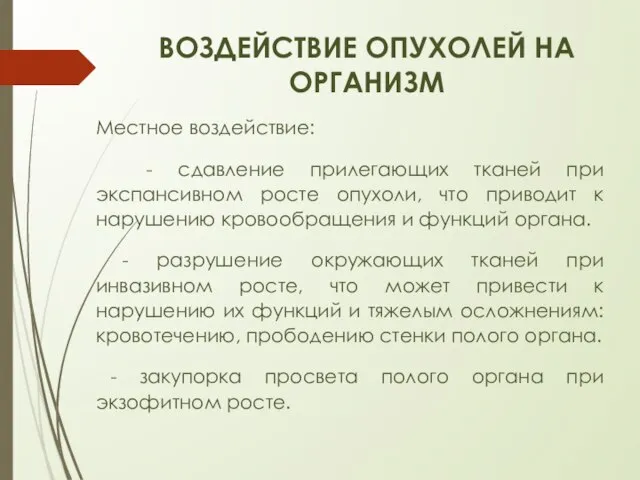 ВОЗДЕЙСТВИЕ ОПУХОЛЕЙ НА ОРГАНИЗМ

Местное воздействие:

- сдавление прилегающих тканей при экспансивном росте опухоли, что приводит к нарушению кровообращения и функций органа.

- разрушение окружающих тканей при инвазивном росте, что может привести к нарушению их функций и тяжелым осложнениям: кровотечению, прободению стенки полого органа.

- закупорка просвета полого органа при экзофитном росте.